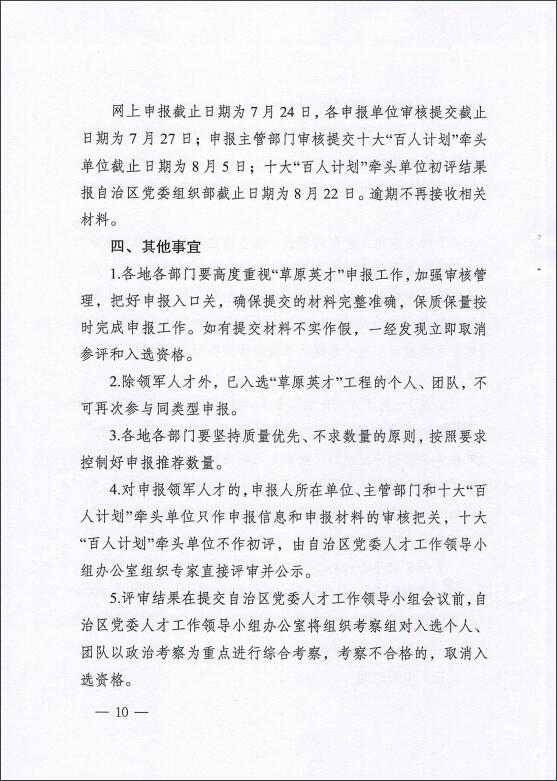 网上申报截止日期为7月24日，各申报单位审核提交截止日期为7月27日；申报主管部门审核提交十大“百人计划”牵头单位截止日期为8月5日；十大“百人计划”牵头单位初评结果报自治区党委组织部截止日期为8月22日。逾期不再接收相关材料。

四、其他事宜

1.各地各部门要高度重视“草原英才”申报工作，加强审核管理，把好申报入口关，确保提交的材料完整准确，保质保量按时完成申报工作。如有提交材料不实作假，一经发现立即取消参评和入选资格。

2.除领军人才外，已入选“草原英才”工程的个人、团队，不可再次参与同类型申报。

3.各地各部门要坚持质量优先、不求数量的原则，按照要求控制好申报推荐数量。

4.对申报领军人才的，申报人所在单位、主管部门和十大“百人计划”牵头单位只作申报信息和申报材料的审核把关，十大“百人计划”牵头单位不作初评，由自治区党委人才工作领导小组办公室组织专家直接评审并公示。

5.评审结果在提交自治区党委人才工作领导小组会议前，自治区党委人才工作领导小组办公室将组织考察组对入选个人、团队以政治考察为重点进行综合考察，考察不合格的，取消入选资格。

— 10 —